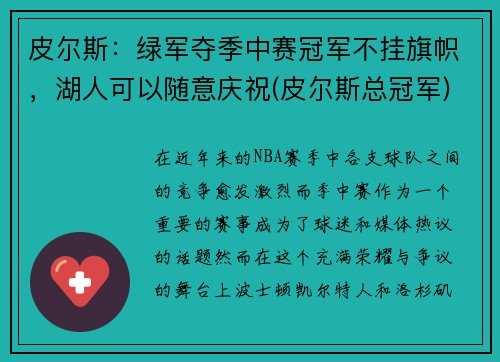 皮尔斯：绿军夺季中赛冠军不挂旗帜，湖人可以随意庆祝(皮尔斯总冠军)

在近年来的NBA赛季中各支球队之间的竞争愈发激烈而季中赛作为一个重要的赛事成为了球迷和媒体热议的话题然而在这个充满荣耀与争议的舞台上波士顿凯尔特人和洛杉矶